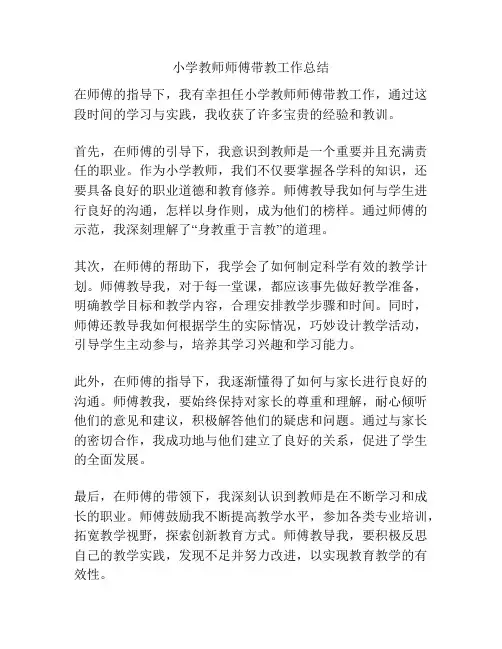 小学教师师傅带教工作总结

在师傅的指导下，我有幸担任小学教师师傅带教工作，通过这段时间的学习与实践，我收获了许多宝贵的经验和教训。

首先，在师傅的引导下，我意识到教师是一个重要并且充满责任的职业。作为小学教师，我们不仅要掌握各学科的知识，还要具备良好的职业道德和教育修养。师傅教导我如何与学生进行良好的沟通，怎样以身作则，成为他们的榜样。通过师傅的示范，我深刻理解了“身教重于言教”的道理。

其次，在师傅的帮助下，我学会了如何制定科学有效的教学计划。师傅教导我，对于每一堂课，都应该事先做好教学准备，明确教学目标和教学内容，合理安排教学步骤和时间。同时，师傅还教导我如何根据学生的实际情况，巧妙设计教学活动，引导学生主动参与，培养其学习兴趣和学习能力。

此外，在师傅的指导下，我逐渐懂得了如何与家长进行良好的沟通。师傅教我，要始终保持对家长的尊重和理解，耐心倾听他们的意见和建议，积极解答他们的疑虑和问题。通过与家长的密切合作，我成功地与他们建立了良好的关系，促进了学生的全面发展。

最后，在师傅的带领下，我深刻认识到教师是在不断学习和成长的职业。师傅鼓励我不断提高教学水平，参加各类专业培训，拓宽教学视野，探索创新教育方式。师傅教导我，要积极反思自己的教学实践，发现不足并努力改进，以实现教育教学的有效性。